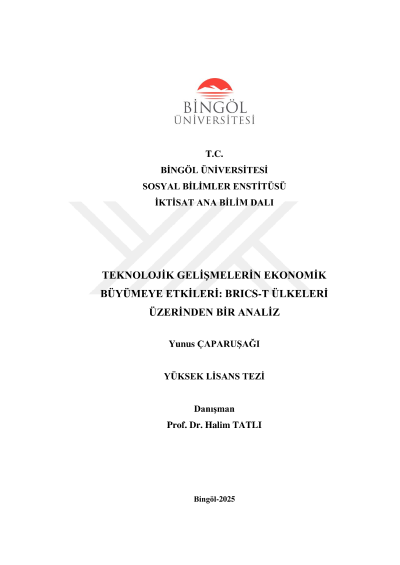 BİNGÖL
ÜNİVERSİTESİ

T.C.
BİNGÖL ÜNİVERSİTESİ
SOSYAL BİLİMLER ENSTİTÜSÜ
İKTİSAT ANA BİLİM DALI

TEKNOLOJİK GELİŞMELERİN EKONOMİK BÜYÜMEYE ETKİLERİ: BRICS-T ÜLKELERİ ÜZERİNDEN BİR ANALİZ

Yunus ÇAPARUŞAĞI

YÜKSEK LİSANS TEZİ

Danışman
Prof. Dr. Halim TATLI

Bingöl-2025